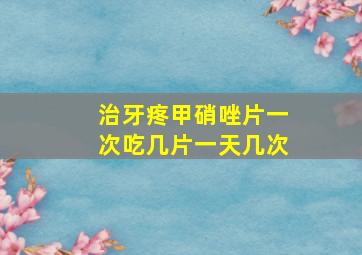 治牙疼甲硝唑片一次吃几片一天几次